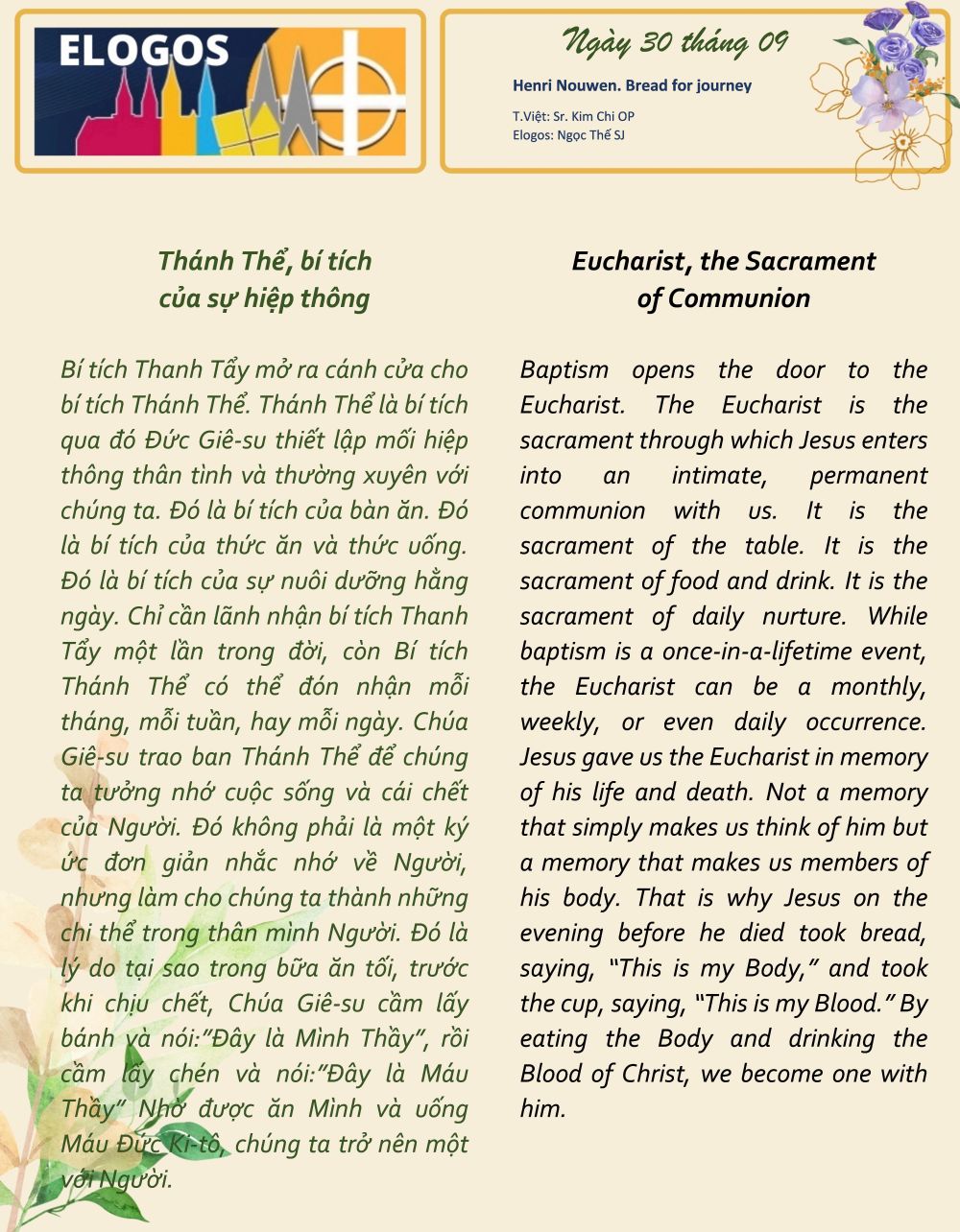 ELOGOS

Ngày 30 tháng 09

Henri Nouwen. Bread for journey

T.Việt: Sr. Kim Chi OP
Elogos: Ngọc Thế SJ

Thánh Thể, bí tích của sự hiệp thông

Bí tích Thanh Tẩy mở ra cánh cửa cho bí tích Thánh Thể. Thánh Thể là bí tích qua đó Đức Giê-su thiết lập mối hiệp thông thân tình và thường xuyên với chúng ta. Đó là bí tích của bàn ăn. Đó là bí tích của thức ăn và thức uống. Đó là bí tích của sự nuôi dưỡng hằng ngày. Chỉ cần lãnh nhận bí tích Thanh Tẩy một lần trong đời, còn Bí tích Thánh Thể có thể đón nhận mỗi tháng, mỗi tuần, hay mỗi ngày. Chúa Giê-su trao ban Thánh Thể để chúng ta tưởng nhớ cuộc sống và cái chết của Người. Đó không phải là một ký ức đơn giản nhắc nhớ về Người, nhưng làm cho chúng ta thành những chi thể trong thân mình Người. Đó là lý do tại sao trong bữa ăn tối, trước khi chịu chết, Chúa Giê-su cầm lấy bánh và nói:"Đây là Mình Thầy", rồi cầm lấy chén và nói:"Đây là Máu Thầy" Nhờ được ăn Mình và uống Máu Đức Ki-tô, chúng ta trở nên một với Người.

Eucharist, the Sacrament of Communion

Baptism opens the door to the Eucharist. The Eucharist is the sacrament through which Jesus enters into an intimate, permanent communion with us. It is the sacrament of the table. It is the sacrament of food and drink. It is the sacrament of daily nurture. While baptism is a once-in-a-lifetime event, the Eucharist can be a monthly, weekly, or even daily occurrence. Jesus gave us the Eucharist in memory of his life and death. Not a memory that simply makes us think of him but a memory that makes us members of his body. That is why Jesus on the evening before he died took bread, saying, "This is my Body," and took the cup, saying, "This is my Blood." By eating the Body and drinking the Blood of Christ, we become one with him.